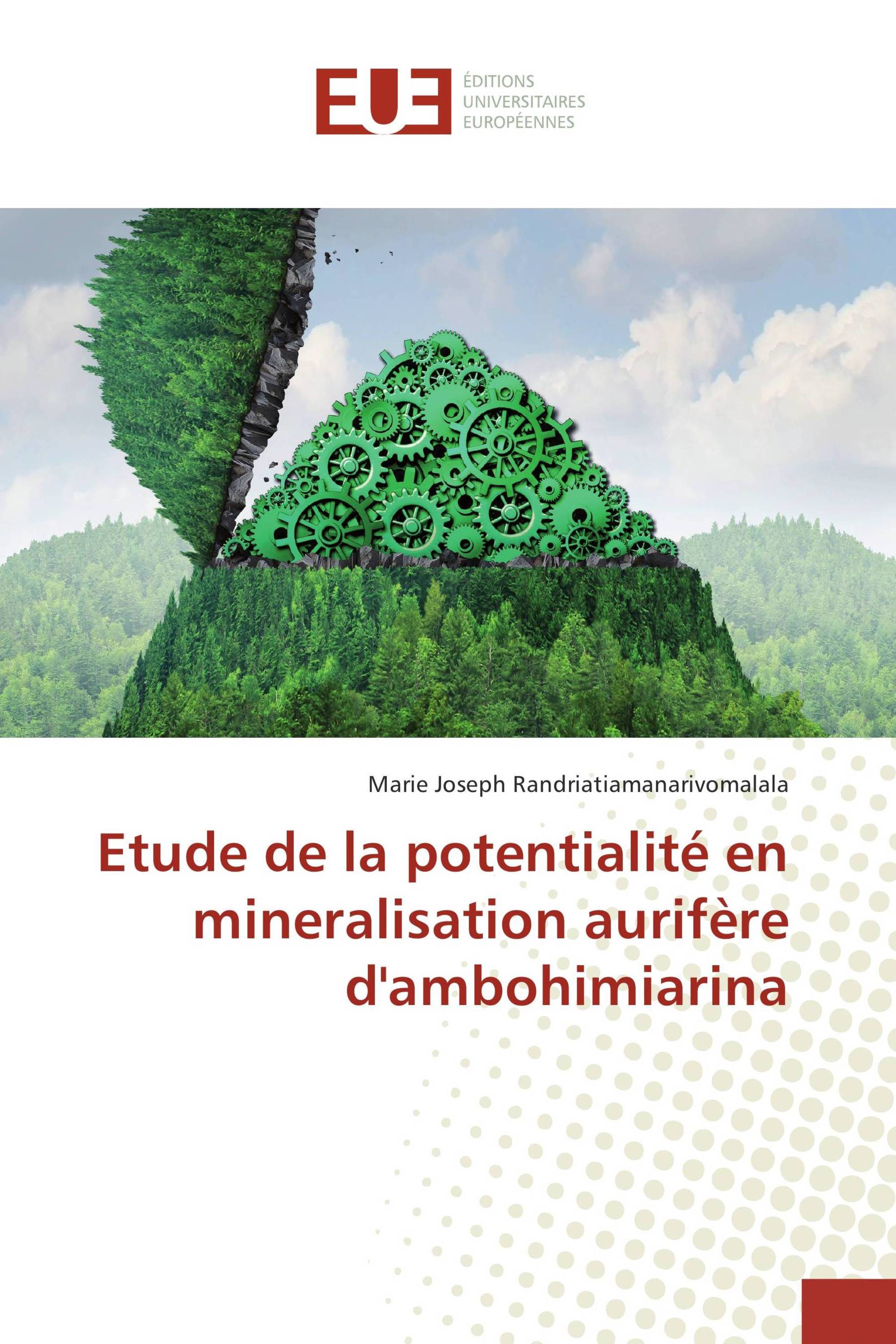 EUE

ÉDITIONS
UNIVERSITAIRES
EUROPÉENNES

Marie Joseph Randriatiamanarivomalala

Etude de la potentialité en mineralisation aurifère d'ambohimiarina